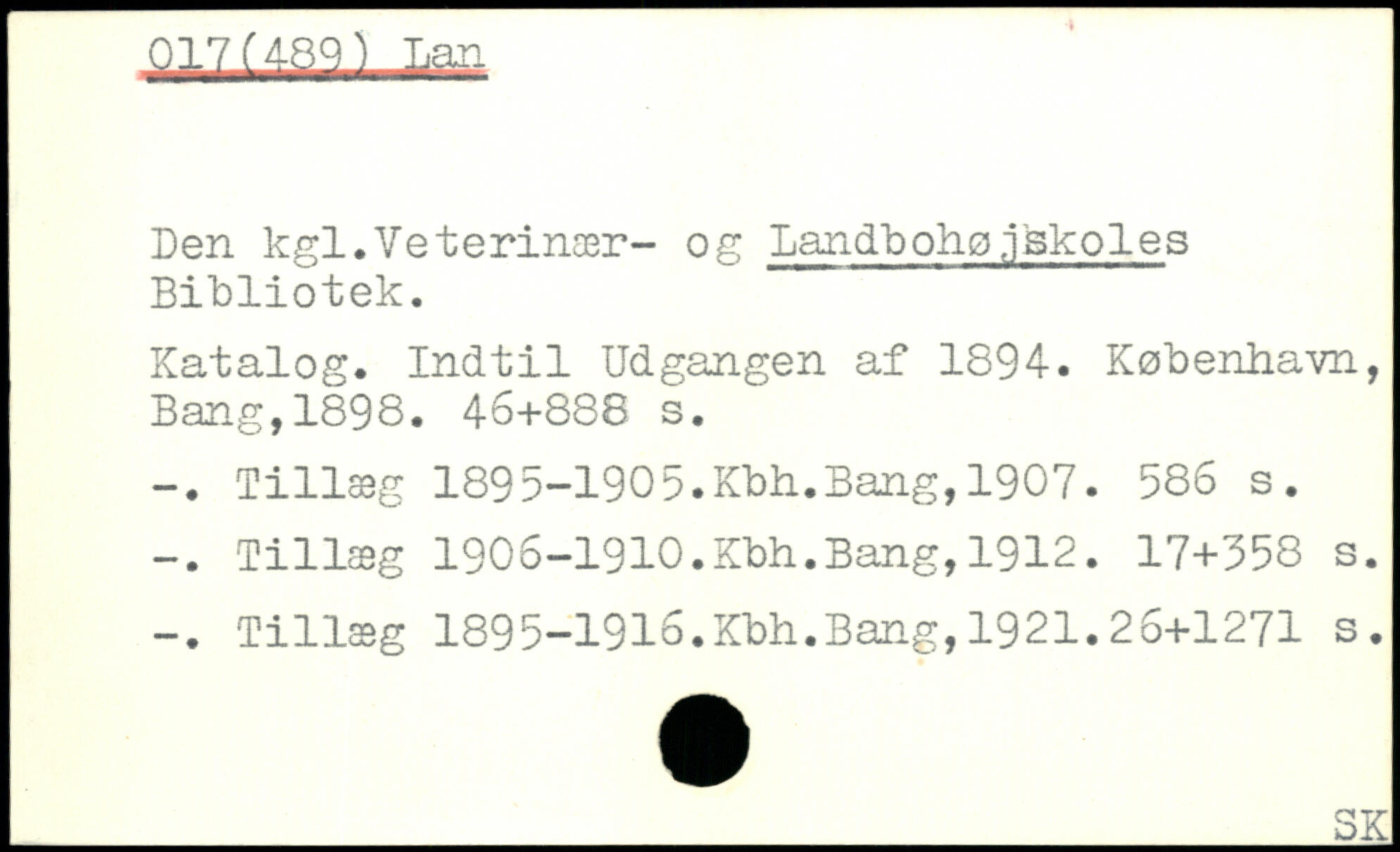 017(489) Lan

Den kgl.Veterinær- og Landbohøjskoles Bibliotek.

Katalog. Indtil Udgangen af 1894. København, Bang,1898. 46+888 s.

-. Tillæg 1895-1905.Kbh.Bang,1907. 586 s.

-. Tillæg 1906-1910.Kbh.Bang,1912. 17+358 s.

-. Tillæg 1895-1916.Kbh.Bang,1921.26+1271 s.

SK